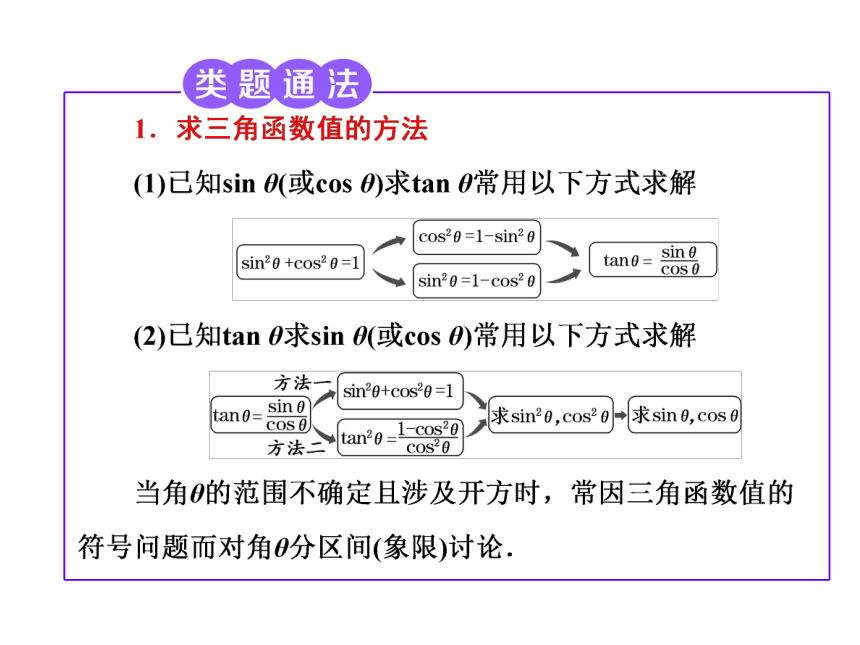 类题通法

1．求三角函数值的方法

(1)已知$\sin\theta$(或$\cos\theta$)求$\tan\theta$常用以下方式求解

$\sin^2\theta+\cos^2\theta=1$

$\cos^2\theta=1-\sin^2\theta$

$\sin^2\theta=1-\cos^2\theta$

$\tan\theta=\frac{\sin\theta}{\cos\theta}$

(2)已知$\tan\theta$求$\sin\theta$(或$\cos\theta$)常用以下方式求解

$\tan\theta=\frac{\sin\theta}{\cos\theta}$

方法一

$\sin^2\theta+\cos^2\theta=1$

方法二

$\tan^2\theta=\frac{1-\cos^2\theta}{\cos^2\theta}$

求$\sin^2\theta,\cos^2\theta$

求$\sin\theta,\cos\theta$

当角$\theta$的范围不确定且涉及开方时，常因三角函数值的符号问题而对角$\theta$分区间(象限)讨论．